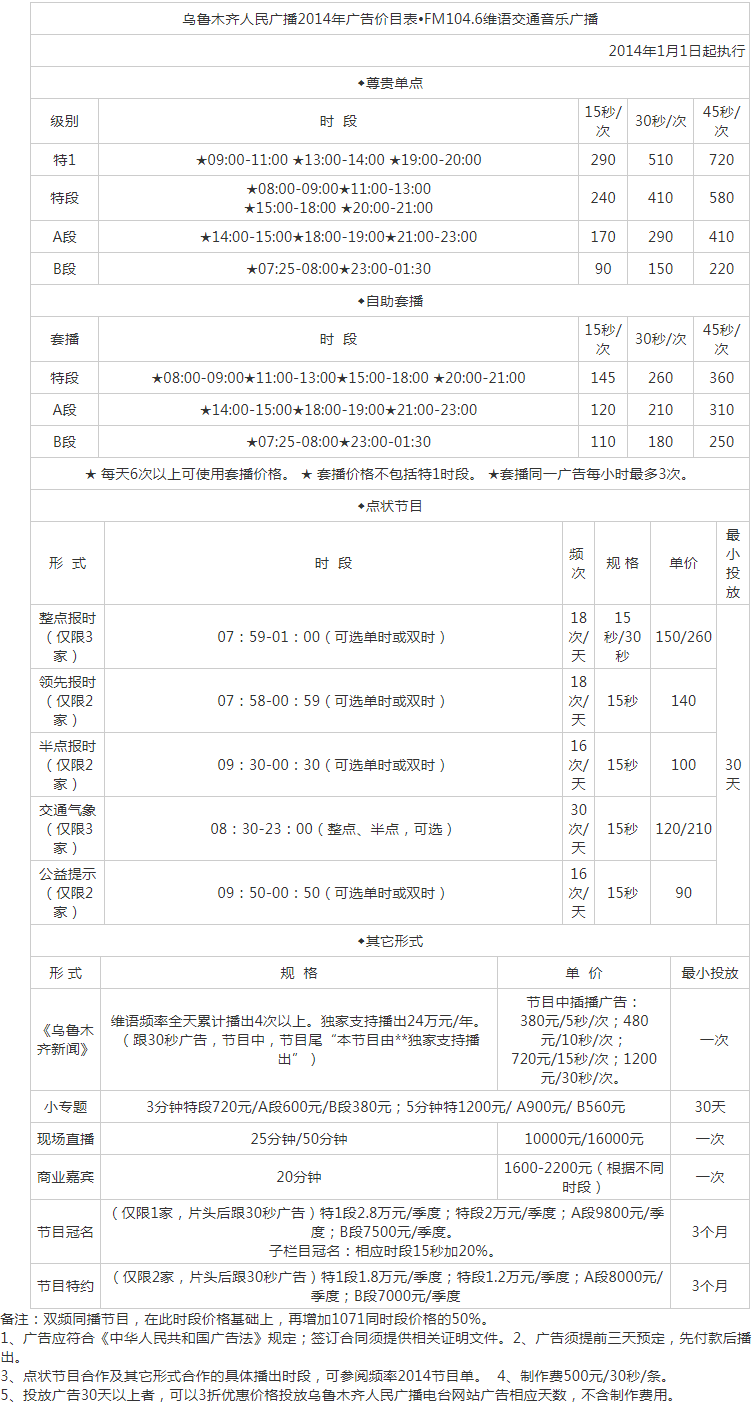 乌鲁木齐人民广播2014年广告价目表•FM104.6维语交通音乐广播

2014年1月1日起执行

◆尊贵单点

| 级别 | 时 段 | 15秒/次 | 30秒/次 | 45秒/次 |
|---|---|---|---|---|
| 特1 | ★09:00-11:00 ★13:00-14:00 ★19:00-20:00 | 290 | 510 | 720 |
| 特段 | ★08:00-09:00★11:00-13:00 ★15:00-18:00 ★20:00-21:00 | 240 | 410 | 580 |
| A段 | ★14:00-15:00★18:00-19:00★21:00-23:00 | 170 | 290 | 410 |
| B段 | ★07:25-08:00★23:00-01:30 | 90 | 150 | 220 |

◆自助套播

| 套播 | 时 段 | 15秒/次 | 30秒/次 | 45秒/次 |
|---|---|---|---|---|
| 特段 | ★08:00-09:00★11:00-13:00★15:00-18:00 ★20:00-21:00 | 145 | 260 | 360 |
| A段 | ★14:00-15:00★18:00-19:00★21:00-23:00 | 120 | 210 | 310 |
| B段 | ★07:25-08:00★23:00-01:30 | 110 | 180 | 250 |

★ 每天6次以上可使用套播价格。 ★ 套播价格不包括特1时段。 ★套播同一广告每小时最多3次。

◆点状节目

| 形 式 | 时 段 | 频次 | 规 格 | 单价 | 最小投放 |
|---|---|---|---|---|---|
| 整点报时（仅限3家） | 07：59-01：00（可选单时或双时） | 18次/天 | 15秒/30秒 | 150/260 | 30天 |
| 领先报时（仅限2家） | 07：58-00：59（可选单时或双时） | 18次/天 | 15秒 | 140 | |
| 半点报时（仅限2家） | 09：30-00：30（可选单时或双时） | 16次/天 | 15秒 | 100 | |
| 交通气象（仅限3家） | 08：30-23：00（整点、半点，可选） | 30次/天 | 15秒 | 120/210 | |
| 公益提示（仅限2家） | 09：50-00：50（可选单时或双时） | 16次/天 | 15秒 | 90 | |

◆其它形式

| 形 式 | 规 格 | 单 价 | 最小投放 |
|---|---|---|---|
| 《乌鲁木齐新闻》 | 维语频率全天累计播出4次以上。独家支持播出24万元/年。（跟30秒广告，节目中，节目尾“本节目由**独家支持播出”） | 节目中插播广告：380元/5秒/次；480元/10秒/次；720元/15秒/次；1200元/30秒/次。 | 一次 |
| 小专题 | 3分钟特段720元/A段600元/B段380元；5分钟特1200元/ A900元/ B560元 | | 30天 |
| 现场直播 | 25分钟/50分钟 | 10000元/16000元 | 一次 |
| 商业嘉宾 | 20分钟 | 1600-2200元（根据不同时段） | 一次 |
| 节目冠名 | （仅限1家，片头后跟30秒广告）特1段2.8万元/季度；特段2万元/季度；A段9800元/季度；B段7500元/季度。子栏目冠名：相应时段15秒加20%。 | | 3个月 |
| 节目特约 | （仅限2家，片头后跟30秒广告）特1段1.8万元/季度；特段1.2万元/季度；A段8000元/季度；B段7000元/季度 | | 3个月 |

备注：双频同播节目，在此时段价格基础上，再增加1071同时段价格的50%。
1、广告应符合《中华人民共和国广告法》规定；签订合同须提供相关证明文件。2、广告须提前三天预定，先付款后播出。
3、点状节目合作及其它形式合作的具体播出时段，可参阅频率2014节目单。 4、制作费500元/30秒/条。
5、投放广告30天以上者，可以3折优惠价格投放乌鲁木齐人民广播电台网站广告相应天数，不含制作费用。